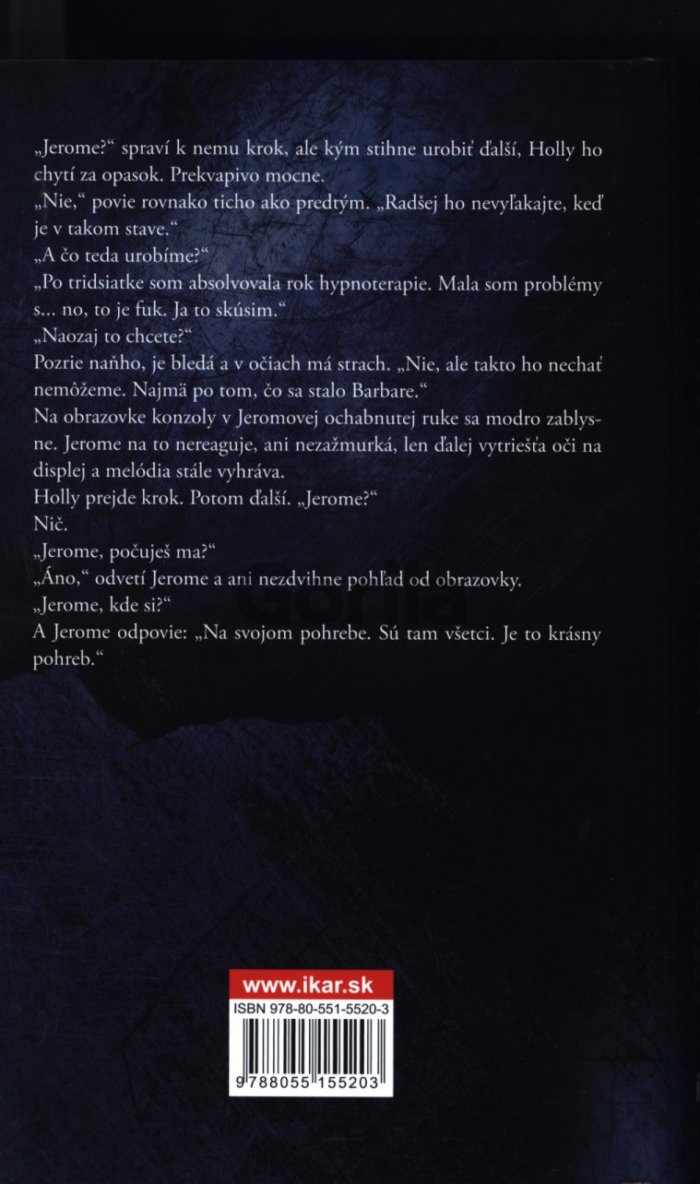 „Jerome?“ spraví k nemu krok, ale kým stihne urobiť ďalší, Holly ho chytí za opasok. Prekvapivo mocne.
„Nie,“ povie rovnako ticho ako predtým. „Radšej ho nevyľakajte, keď je v takom stave.“
„A čo teda urobíme?“
„Po tridsiatke som absolvovala rok hypnoterapie. Mala som problémy s... no, to je fuk. Ja to skúsim.“
„Naozaj to chcete?“
Pozrie naňho, je bledá a v očiach má strach. „Nie, ale takto ho nechať nemôžeme. Najmä po tom, čo sa stalo Barbare.“
Na obrazovke konzoly v Jeromovej ochabnutej ruke sa modro zablysne. Jerome na to nereaguje, ani nezažmurká, len ďalej vytriešťa oči na displej a melódia stále vyhráva.
Holly prejde krok. Potom ďalší. „Jerome?“
Nič.
„Jerome, počuješ ma?“
„Áno,“ odvetí Jerome a ani nezdvihne pohľad od obrazovky.
„Jerome, kde si?“
A Jerome odpovie: „Na svojom pohrebe. Sú tam všetci. Je to krásny pohreb.“

www.ikar.sk
ISBN 978-80-551-5520-3
9 788055 155203